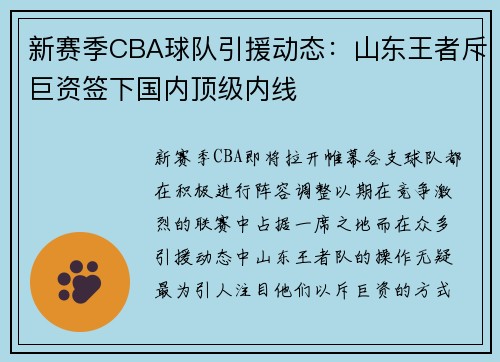 新赛季CBA球队引援动态：山东王者斥巨资签下国内顶级内线

新赛季CBA即将拉开帷幕各支球队都在积极进行阵容调整以期在竞争激烈的联赛中占据一席之地而在众多引援动态中山东王者队的操作无疑最为引人注目他们以斥巨资的方式